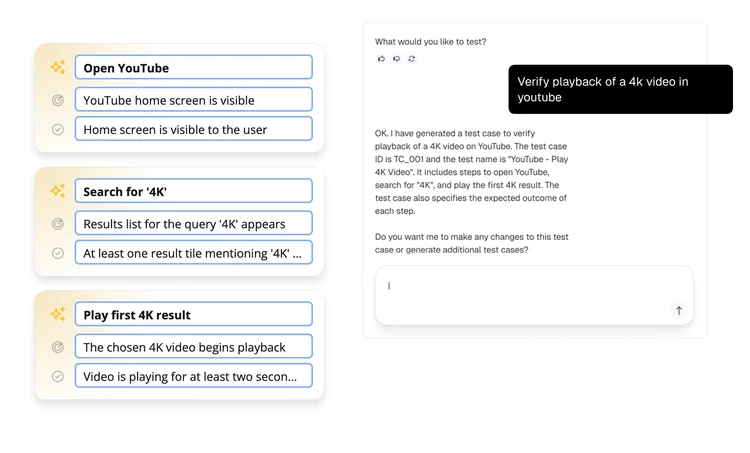 Open YouTube

YouTube home screen is visible

Home screen is visible to the user

Search for '4K'

Results list for the query '4K' appears

At least one result tile mentioning '4K' ...

Play first 4K result

The chosen 4K video begins playback

Video is playing for at least two secon...

What would you like to test?

Verify playback of a 4k video in youtube

OK. I have generated a test case to verify playback of a 4K video on YouTube. The test case ID is TC_001 and the test name is "YouTube - Play 4K Video". It includes steps to open YouTube, search for "4K", and play the first 4K result. The test case also specifies the expected outcome of each step.

Do you want me to make any changes to this test case or generate additional test cases?